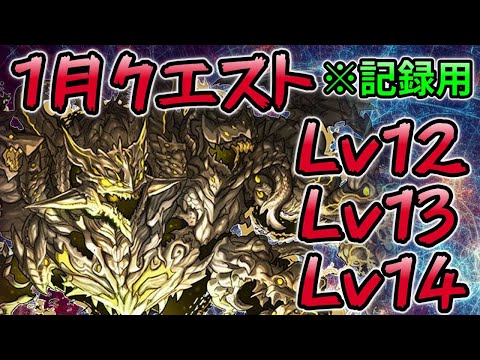 1月クエスト ※記録用

Lv12
Lv13
Lv14